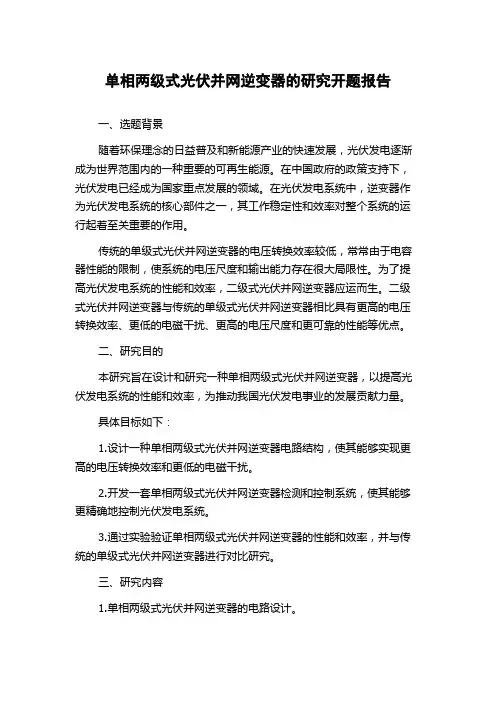 单相两级式光伏并网逆变器的研究开题报告

一、选题背景

随着环保理念的日益普及和新能源产业的快速发展，光伏发电逐渐成为世界范围内的一种重要的可再生能源。在中国政府的政策支持下，光伏发电已经成为国家重点发展的领域。在光伏发电系统中，逆变器作为光伏发电系统的核心部件之一，其工作稳定性和效率对整个系统的运行起着至关重要的作用。

传统的单级式光伏并网逆变器的电压转换效率较低，常常由于电容器性能的限制，使系统的电压尺度和输出能力存在很大局限性。为了提高光伏发电系统的性能和效率，二级式光伏并网逆变器应运而生。二级式光伏并网逆变器与传统的单级式光伏并网逆变器相比具有更高的电压转换效率、更低的电磁干扰、更高的电压尺度和更可靠的性能等优点。

二、研究目的

本研究旨在设计和研究一种单相两级式光伏并网逆变器，以提高光伏发电系统的性能和效率，为推动我国光伏发电事业的发展贡献力量。

具体目标如下：

1.设计一种单相两级式光伏并网逆变器电路结构，使其能够实现更高的电压转换效率和更低的电磁干扰。

2.开发一套单相两级式光伏并网逆变器检测和控制系统，使其能够更精确地控制光伏发电系统。

3.通过实验验证单相两级式光伏并网逆变器的性能和效率，并与传统的单级式光伏并网逆变器进行对比研究。

三、研究内容

1.单相两级式光伏并网逆变器的电路设计。